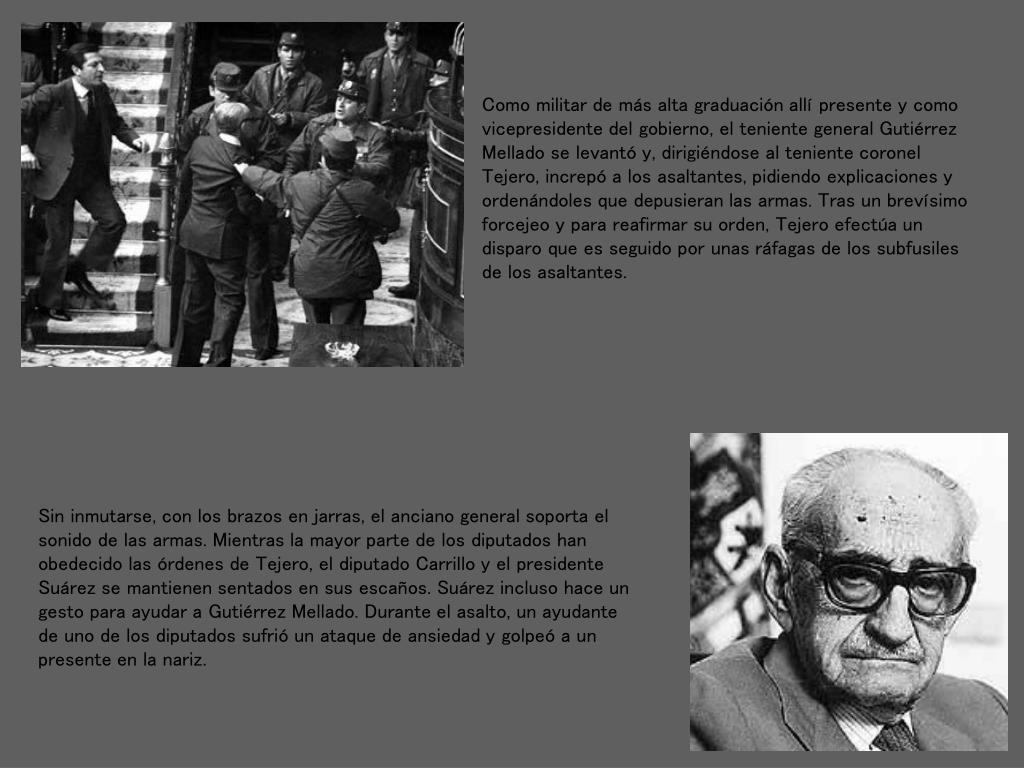 Como militar de más alta graduación allí presente y como vicepresidente del gobierno, el teniente general Gutiérrez Mellado se levantó y, dirigiéndose al teniente coronel Tejero, increpó a los asaltantes, pidiendo explicaciones y ordenándoles que depusieran las armas. Tras un brevísimo forcejeo y para reafirmar su orden, Tejero efectúa un disparo que es seguido por unas ráfagas de los subfusiles de los asaltantes.

Sin inmutarse, con los brazos en jarras, el anciano general soporta el sonido de las armas. Mientras la mayor parte de los diputados han obedecido las órdenes de Tejero, el diputado Carrillo y el presidente Suárez se mantienen sentados en sus escaños. Suárez incluso hace un gesto para ayudar a Gutiérrez Mellado. Durante el asalto, un ayudante de uno de los diputados sufrió un ataque de ansiedad y golpeó a un presente en la nariz.